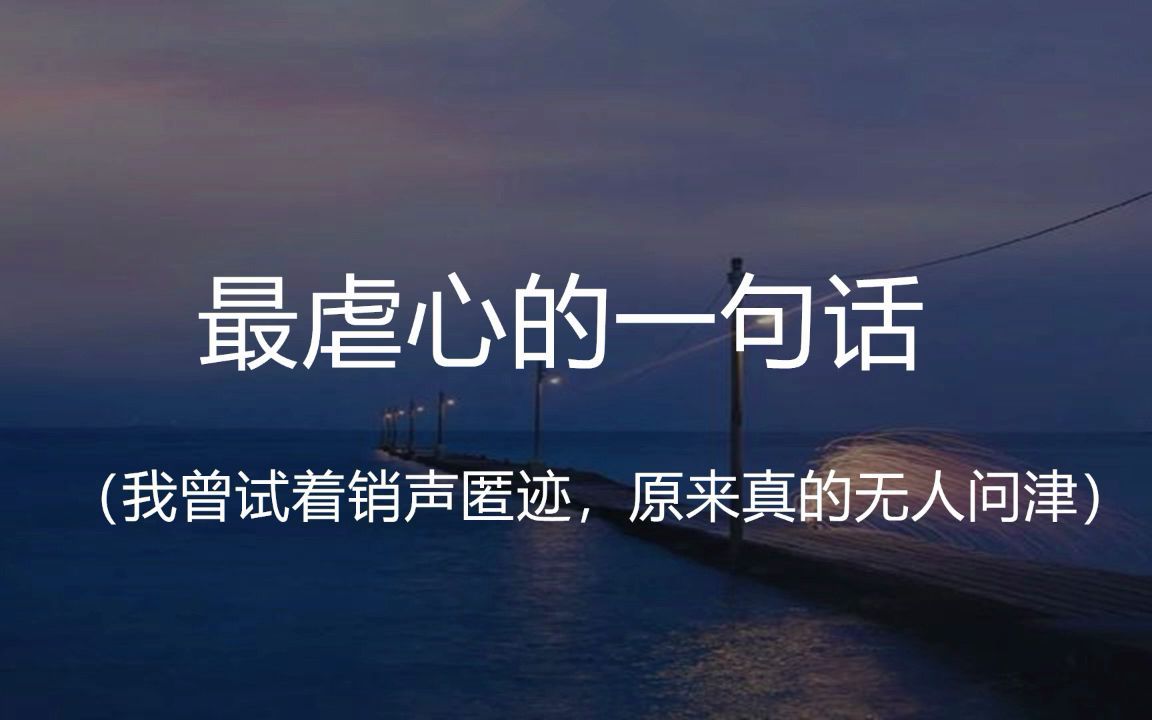 最虐心的一句话

（我曾试着销声匿迹，原来真的无人问津）